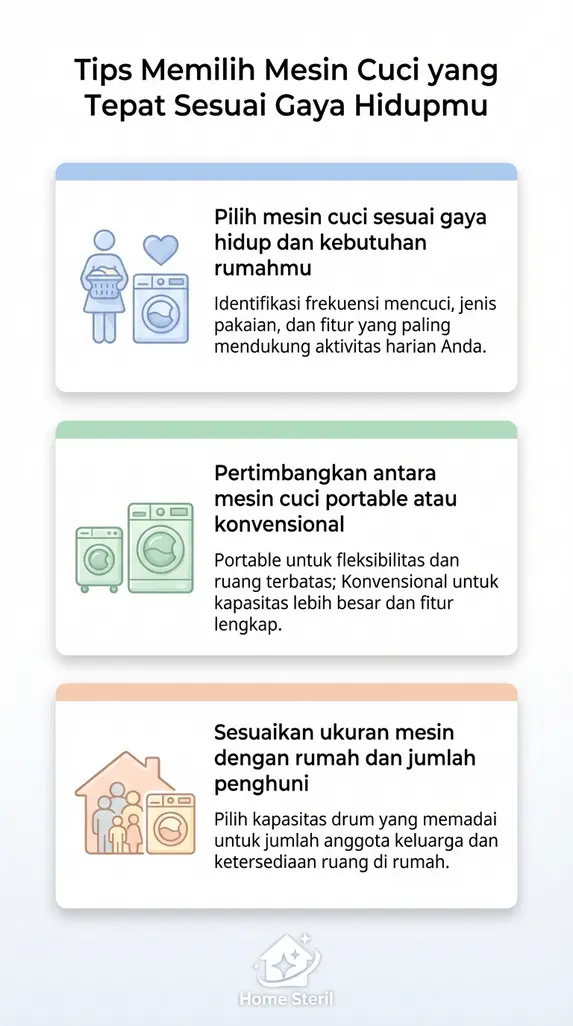 Tips Memilih Mesin Cuci yang Tepat Sesuai Gaya Hidupmu

Pilih mesin cuci sesuai gaya hidup dan kebutuhan rumahmu

Identifikasi frekuensi mencuci, jenis pakaian, dan fitur yang paling mendukung aktivitas harian Anda.

Pertimbangkan antara mesin cuci portable atau konvensional

Portable untuk fleksibilitas dan ruang terbatas; Konvensional untuk kapasitas lebih besar dan fitur lengkap.

Sesuaikan ukuran mesin dengan rumah dan jumlah penghuni

Pilih kapasitas drum yang memadai untuk jumlah anggota keluarga dan ketersediaan ruang di rumah.

Home Steril